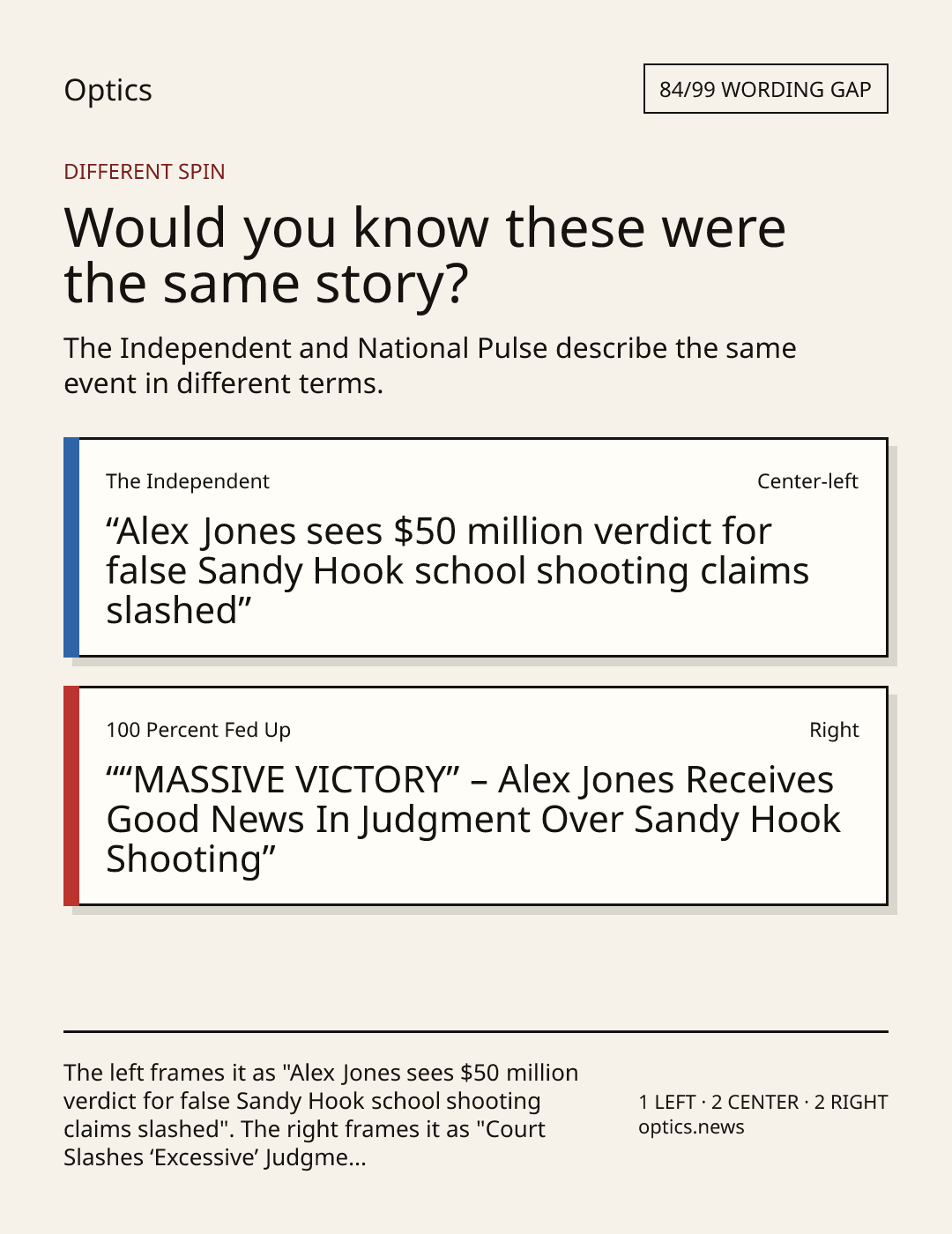 Optics

84/99 WORDING GAP

DIFFERENT SPIN

Would you know these were the same story?

The Independent and National Pulse describe the same event in different terms.

The Independent

Center-left

“Alex Jones sees $50 million verdict for false Sandy Hook school shooting claims slashed”

100 Percent Fed Up

Right

““MASSIVE VICTORY” – Alex Jones Receives Good News In Judgment Over Sandy Hook Shooting”

The left frames it as "Alex Jones sees $50 million verdict for false Sandy Hook school shooting claims slashed". The right frames it as "Court Slashes ‘Excessive’ Judgme...

1 LEFT · 2 CENTER · 2 RIGHT
optics.news